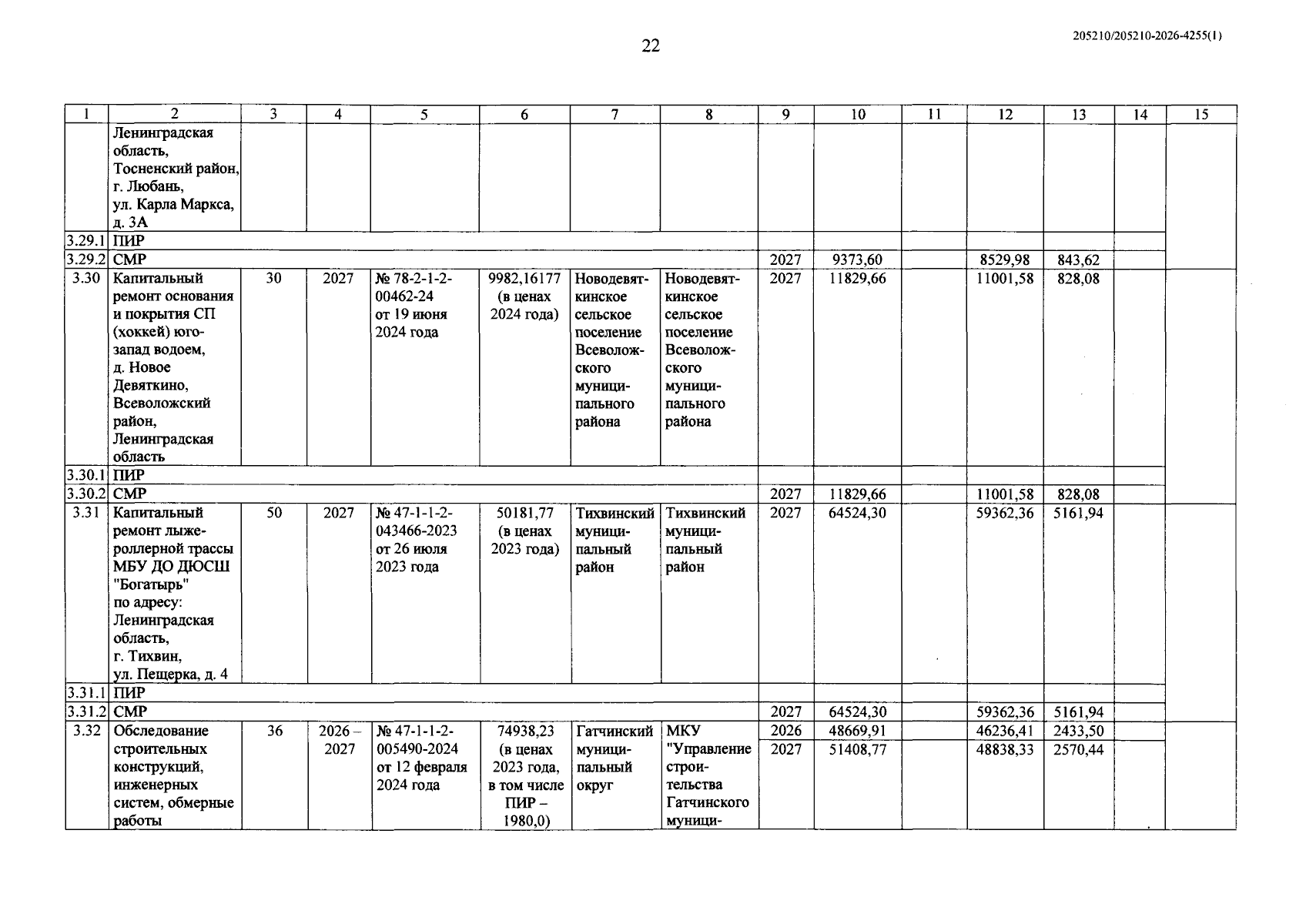 22

205210/205210-2026-4255(1)

| 1 | 2 | 3 | 4 | 5 | 6 | 7 | 8 | 9 | 10 | 11 | 12 | 13 | 14 | 15 |
|---|---|---|---|---|---|---|---|---|---|---|---|---|---|---|
| | Ленинградская область, Тосненский район, г. Любань, ул. Карла Маркса, д. 3А | | | | | | | | | | | | | |
| 3.29.1 | ПИР | | | | | | | | | | | | | |
| 3.29.2 | СМР | | | | | | | 2027 | 9373,60 | | 8529,98 | 843,62 | | |
| 3.30 | Капитальный ремонт основания и покрытия СП (хоккей) юго-запад водоем, д. Новое Девяткино, Всеволожский район, Ленинградская область | 30 | 2027 | № 78-2-1-2-00462-24 от 19 июня 2024 года | 9982,16177 (в ценах 2024 года) | Новодевяткинское сельское поселение Всеволожского муниципального района | Новодевяткинское сельское поселение Всеволожского муниципального района | 2027 | 11829,66 | | 11001,58 | 828,08 | | |
| 3.30.1 | ПИР | | | | | | | | | | | | | |
| 3.30.2 | СМР | | | | | | | 2027 | 11829,66 | | 11001,58 | 828,08 | | |
| 3.31 | Капитальный ремонт лыжероллерной трассы МБУ ДО ДЮСШ "Богатырь" по адресу: Ленинградская область, г. Тихвин, ул. Пещерка, д. 4 | 50 | 2027 | № 47-1-1-2-043466-2023 от 26 июля 2023 года | 50181,77 (в ценах 2023 года) | Тихвинский муниципальный район | Тихвинский муниципальный район | 2027 | 64524,30 | | 59362,36 | 5161,94 | | |
| 3.31.1 | ПИР | | | | | | | | | | | | | |
| 3.31.2 | СМР | | | | | | | 2027 | 64524,30 | | 59362,36 | 5161,94 | | |
| 3.32 | Обследование строительных конструкций, инженерных систем, обмерные работы | 36 | 2026 – 2027 | № 47-1-1-2-005490-2024 от 12 февраля 2024 года | 74938,23 (в ценах 2023 года, в том числе ПИР – 1980,0) | Гатчинский муниципальный округ | МКУ "Управление строительства Гатчинского муници- | 2026 | 48669,91 | | 46236,41 | 2433,50 | | |
| | | | | | | | | 2027 | 51408,77 | | 48838,33 | 2570,44 | | |